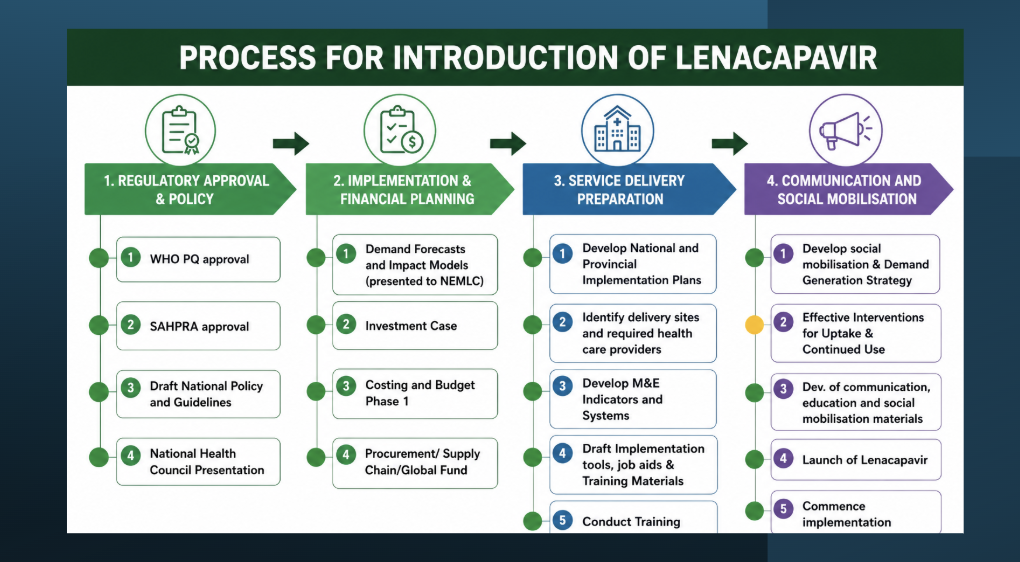 PROCESS FOR INTRODUCTION OF LENACAPAVIR

1. REGULATORY APPROVAL & POLICY

1 WHO PQ approval

2 SAHPRA approval

3 Draft National Policy and Guidelines

4 National Health Council Presentation

2. IMPLEMENTATION & FINANCIAL PLANNING

1 Demand Forecasts and Impact Models (presented to NEMLC)

2 Investment Case

3 Costing and Budget Phase 1

4 Procurement/ Supply Chain/Global Fund

3. SERVICE DELIVERY PREPARATION

1 Develop National and Provincial Implementation Plans

2 Identify delivery sites and required health care providers

3 Develop M&E Indicators and Systems

4 Draft Implementation tools, job aids & Training Materials

5 Conduct Training

4. COMMUNICATION AND SOCIAL MOBILISATION

1 Develop social mobilisation & Demand Generation Strategy

2 Effective Interventions for Uptake & Continued Use

3 Dev. of communication, education and social mobilisation materials

4 Launch of Lenacapavir

5 Commence implementation